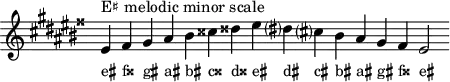 E♯ melodic minor scale

e♯ f𝄪 g♯ a♯ b♯ c𝄪 d𝄪 e♯ d♯ c♯ b♯ a♯ g♯ f𝄪 e♯